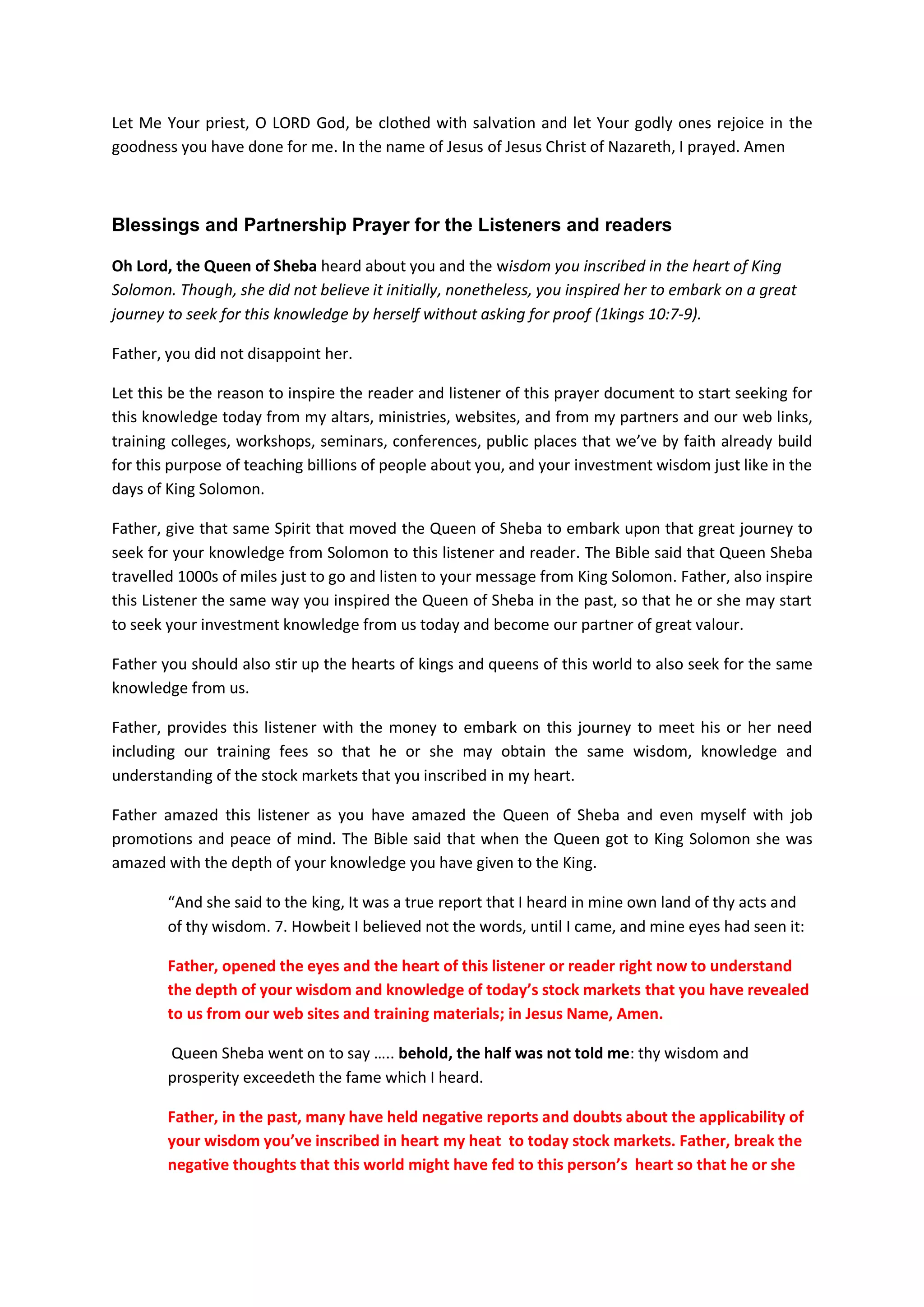 Let Me Your priest, O LORD God, be clothed with salvation and let Your godly ones rejoice in the goodness you have done for me. In the name of Jesus of Jesus Christ of Nazareth, I prayed. Amen

Blessings and Partnership Prayer for the Listeners and readers

Oh Lord, the Queen of Sheba heard about you and the wisdom you inscribed in the heart of King Solomon. Though, she did not believe it initially, nonetheless, you inspired her to embark on a great journey to seek for this knowledge by herself without asking for proof (1kings 10:7-9).

Father, you did not disappoint her.

Let this be the reason to inspire the reader and listener of this prayer document to start seeking for this knowledge today from my altars, ministries, websites, and from my partners and our web links, training colleges, workshops, seminars, conferences, public places that we've by faith already build for this purpose of teaching billions of people about you, and your investment wisdom just like in the days of King Solomon.

Father, give that same Spirit that moved the Queen of Sheba to embark upon that great journey to seek for your knowledge from Solomon to this listener and reader. The Bible said that Queen Sheba travelled 1000s of miles just to go and listen to your message from King Solomon. Father, also inspire this Listener the same way you inspired the Queen of Sheba in the past, so that he or she may start to seek your investment knowledge from us today and become our partner of great valour.

Father you should also stir up the hearts of kings and queens of this world to also seek for the same knowledge from us.

Father, provides this listener with the money to embark on this journey to meet his or her need including our training fees so that he or she may obtain the same wisdom, knowledge and understanding of the stock markets that you inscribed in my heart.

Father amazed this listener as you have amazed the Queen of Sheba and even myself with job promotions and peace of mind. The Bible said that when the Queen got to King Solomon she was amazed with the depth of your knowledge you have given to the King.

"And she said to the king, It was a true report that I heard in mine own land of thy acts and of thy wisdom. 7. Howbeit I believed not the words, until I came, and mine eyes had seen it:

Father, opened the eyes and the heart of this listener or reader right now to understand the depth of your wisdom and knowledge of today's stock markets that you have revealed to us from our web sites and training materials; in Jesus Name, Amen.

Queen Sheba went on to say ….. behold, the half was not told me: thy wisdom and prosperity exceedeth the fame which I heard.

Father, in the past, many have held negative reports and doubts about the applicability of your wisdom you've inscribed in heart my heat to today stock markets. Father, break the negative thoughts that this world might have fed to this person's heart so that he or she